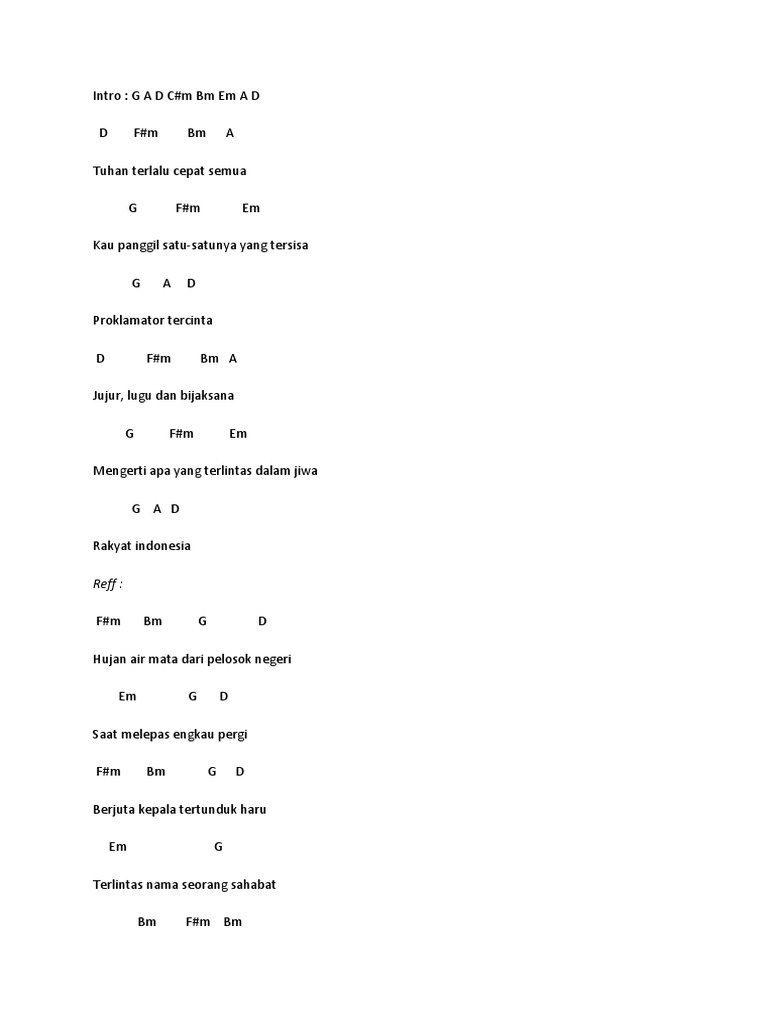 Intro : G A D C#m Bm Em A D

D F#m Bm A

Tuhan terlalu cepat semua

G F#m Em

Kau panggil satu-satunya yang tersisa

G A D

Proklamator tercinta

D F#m Bm A

Jujur, lugu dan bijaksana

G F#m Em

Mengerti apa yang terlintas dalam jiwa

G A D

Rakyat indonesia

Reff :

F#m Bm G D

Hujan air mata dari pelosok negeri

Em G D

Saat melepas engkau pergi

F#m Bm G D

Berjuta kepala tertunduk haru

Em G

Terlintas nama seorang sahabat

Bm F#m Bm